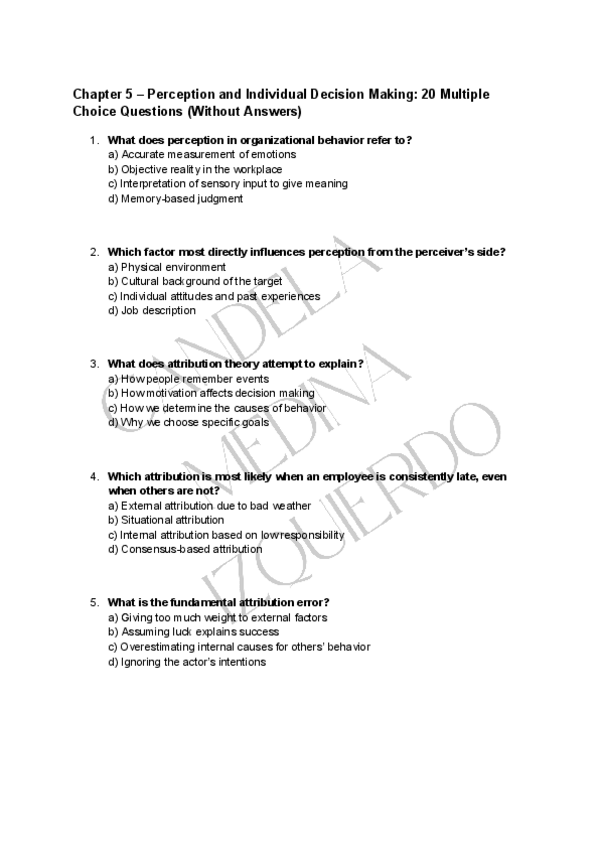 Chapter 5 – Perception and Individual Decision Making: 20 Multiple Choice Questions (Without Answers)

1. What does perception in organizational behavior refer to?
a) Accurate measurement of emotions
b) Objective reality in the workplace
c) Interpretation of sensory input to give meaning
d) Memory-based judgment

2. Which factor most directly influences perception from the perceiver's side?
a) Physical environment
b) Cultural background of the target
c) Individual attitudes and past experiences
d) Job description

3. What does attribution theory attempt to explain?
a) How people remember events
b) How motivation affects decision making
c) How we determine the causes of behavior
d) Why we choose specific goals

4. Which attribution is most likely when an employee is consistently late, even when others are not?
a) External attribution due to bad weather
b) Situational attribution
c) Internal attribution based on low responsibility
d) Consensus-based attribution

5. What is the fundamental attribution error?
a) Giving too much weight to external factors
b) Assuming luck explains success
c) Overestimating internal causes for others' behavior
d) Ignoring the actor's intentions

CANDELA MEDINA IZQUIERDO